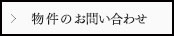 > 物件のお問い合わせ